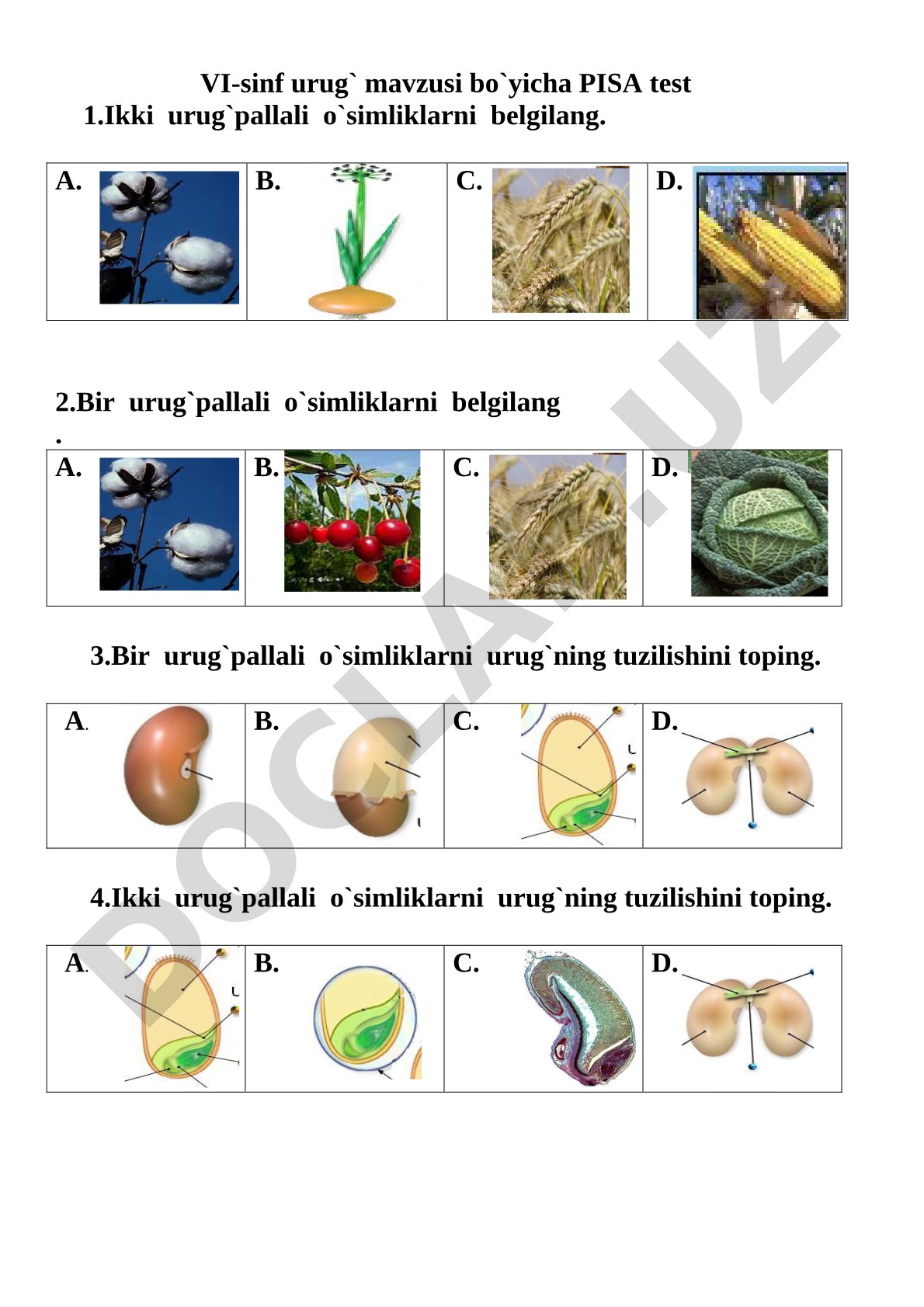 VI-sinf urug` mavzusi bo`yicha PISA test

1.Ikki urug`pallali o`simliklarni belgilang.

| A. | B. | C. | D. |
|---|---|---|---|

2.Bir urug`pallali o`simliklarni belgilang
.

| A. | B. | C. | D. |
|---|---|---|---|

3.Bir urug`pallali o`simliklarni urug`ning tuzilishini toping.

| A. | B. | C. | D. |
|---|---|---|---|

4.Ikki urug`pallali o`simliklarni urug`ning tuzilishini toping.

| A. | B. | C. | D. |
|---|---|---|---|

DOCLAR.UZ